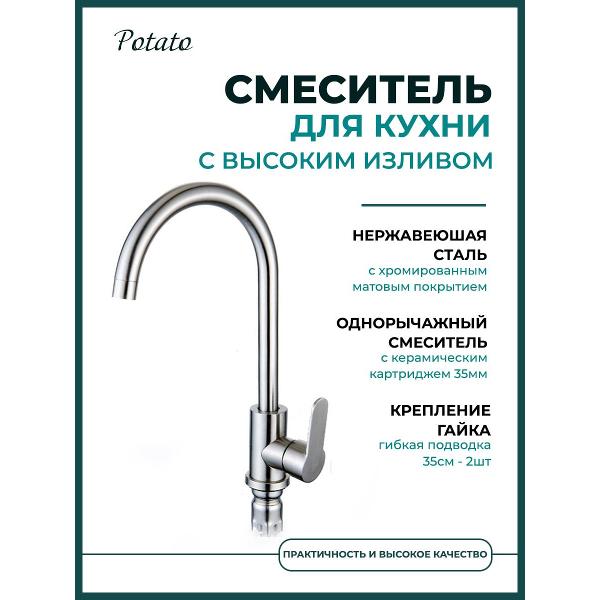 Potato

СМЕСИТЕЛЬ
ДЛЯ КУХНИ
С ВЫСОКИМ ИЗЛИВОМ

НЕРЖАВЕЮШАЯ СТАЛЬ
с хромированным матовым покрытием

ОДНОРЫЧАЖНЫЙ СМЕСИТЕЛЬ
с керамическим картриджем 35мм

КРЕПЛЕНИЕ ГАЙКА
гибкая подводка 35см - 2шт

ПРАКТИЧНОСТЬ И ВЫСОКОЕ КАЧЕСТВО